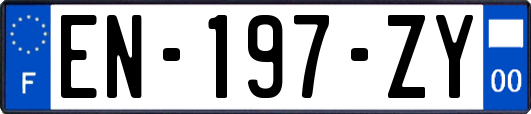 F
EN-197-ZY
00